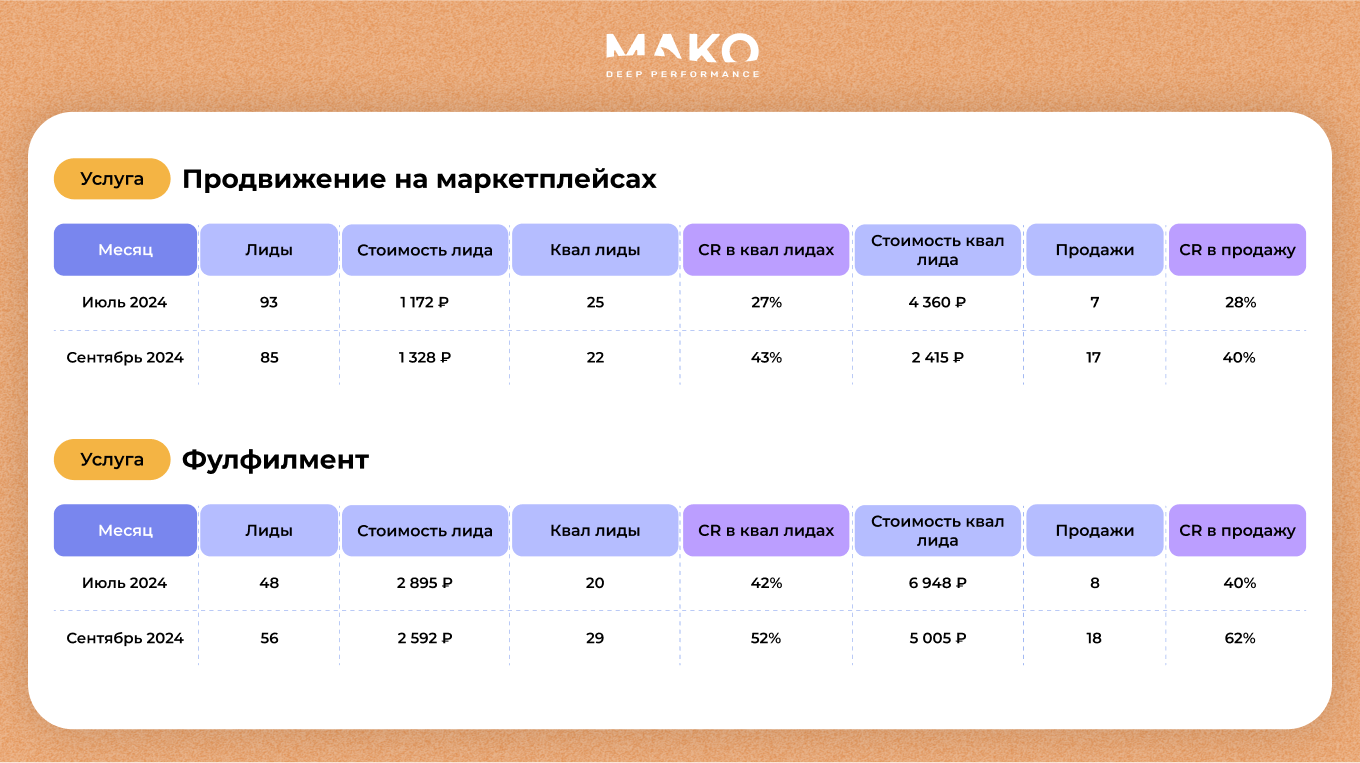 MAKO
DEEP PERFORMANCE

Услуга Продвижение на маркетплейсах

| Месяц | Лиды | Стоимость лида | Квал лиды | CR в квал лидах | Стоимость квал лида | Продажи | CR в продажу |
|---|---|---|---|---|---|---|---|
| Июль 2024 | 93 | 1 172 ₽ | 25 | 27% | 4 360 ₽ | 7 | 28% |
| Сентябрь 2024 | 85 | 1 328 ₽ | 22 | 43% | 2 415 ₽ | 17 | 40% |

Услуга Фулфилмент

| Месяц | Лиды | Стоимость лида | Квал лиды | CR в квал лидах | Стоимость квал лида | Продажи | CR в продажу |
|---|---|---|---|---|---|---|---|
| Июль 2024 | 48 | 2 895 ₽ | 20 | 42% | 6 948 ₽ | 8 | 40% |
| Сентябрь 2024 | 56 | 2 592 ₽ | 29 | 52% | 5 005 ₽ | 18 | 62% |